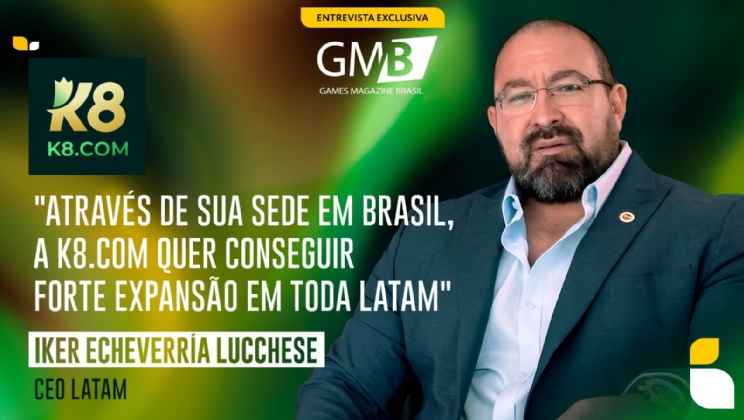 ENTREVISTA EXCLUSIVA

GMB
GAMES MAGAZINE BRASIL

K8
K8.COM

"ATRAVÉS DE SUA SEDE EM BRASIL, A K8.COM QUER CONSEGUIR FORTE EXPANSÃO EM TODA LATAM"

IKER ECHEVERRÍA LUCCHESE

CEO LATAM